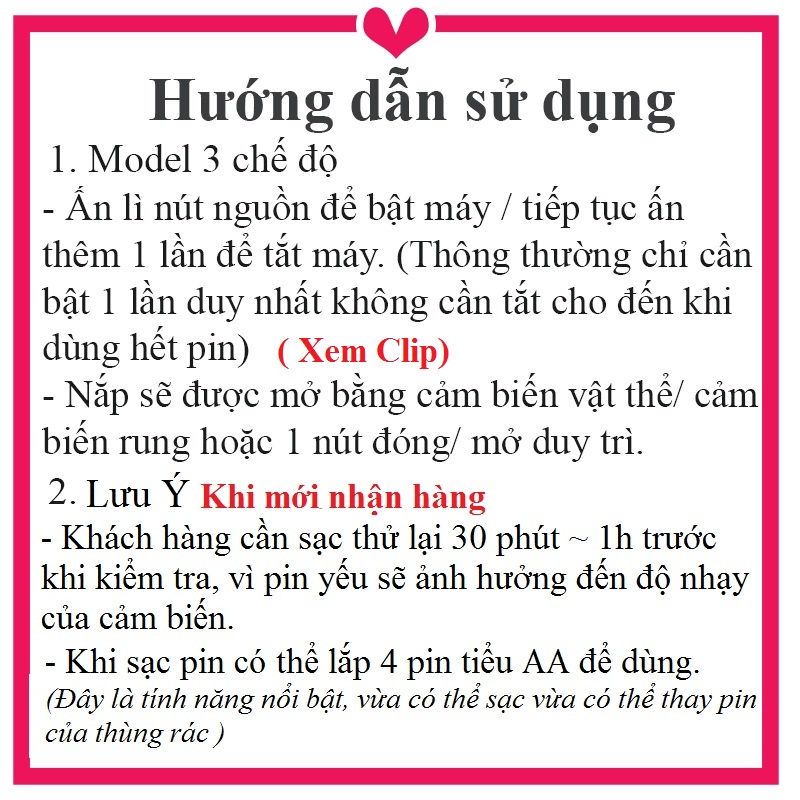 Hướng dẫn sử dụng

1. Model 3 chế độ

- Ấn lì nút nguồn để bật máy / tiếp tục ấn thêm 1 lần để tắt máy. (Thông thường chỉ cần bật 1 lần duy nhất không cần tắt cho đến khi dùng hết pin) ( Xem Clip)

- Nắp sẽ được mở bằng cảm biến vật thể/ cảm biến rung hoặc 1 nút đóng/ mở duy trì.

2. Lưu Ý Khi mới nhận hàng

- Khách hàng cần sạc thử lại 30 phút ~ 1h trước khi kiểm tra, vì pin yếu sẽ ảnh hưởng đến độ nhạy của cảm biến.

- Khi sạc pin có thể lắp 4 pin tiểu AA để dùng.
(Đây là tính năng nổi bật, vừa có thể sạc vừa có thể thay pin của thùng rác )